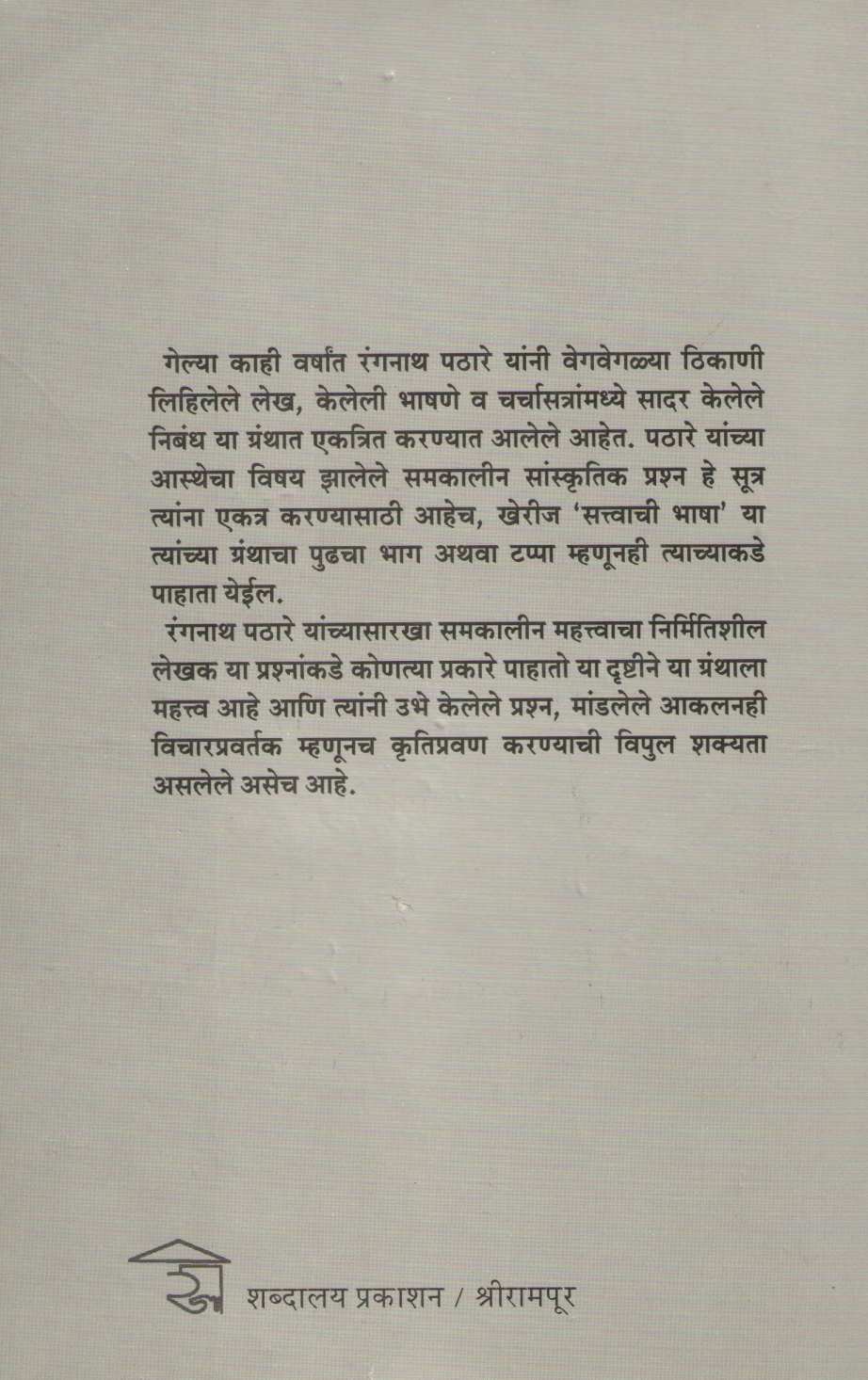 गेल्या काही वर्षांत रंगनाथ पठारे यांनी वेगवेगळ्या ठिकाणी लिहिलेले लेख, केलेली भाषणे व चर्चासत्रांमध्ये सादर केलेले निबंध या ग्रंथात एकत्रित करण्यात आलेले आहेत. पठारे यांच्या आस्थेचा विषय झालेले समकालीन सांस्कृतिक प्रश्न हे सूत्र त्यांना एकत्र करण्यासाठी आहेच, खेरीज 'सत्त्वाची भाषा' या त्यांच्या ग्रंथाचा पुढचा भाग अथवा टप्पा म्हणूनही त्याच्याकडे पाहाता येईल.

रंगनाथ पठारे यांच्यासारखा समकालीन महत्त्वाचा निर्मितिशील लेखक या प्रश्नांकडे कोणत्या प्रकारे पाहातो या दृष्टीने या ग्रंथाला महत्त्व आहे आणि त्यांनी उभे केलेले प्रश्न, मांडलेले आकलनही विचारप्रवर्तक म्हणूनच कृतिप्रवण करण्याची विपुल शक्यता असलेले असेच आहे.

शब्दालय प्रकाशन / श्रीरामपूर